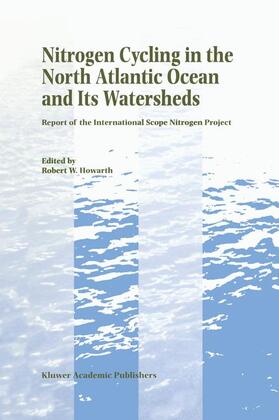 Nitrogen Cycling in the North Atlantic Ocean and Its Watersheds

Report of the International Scope Nitrogen Project

Edited by
Robert W. Howarth

Kluwer Academic Publishers